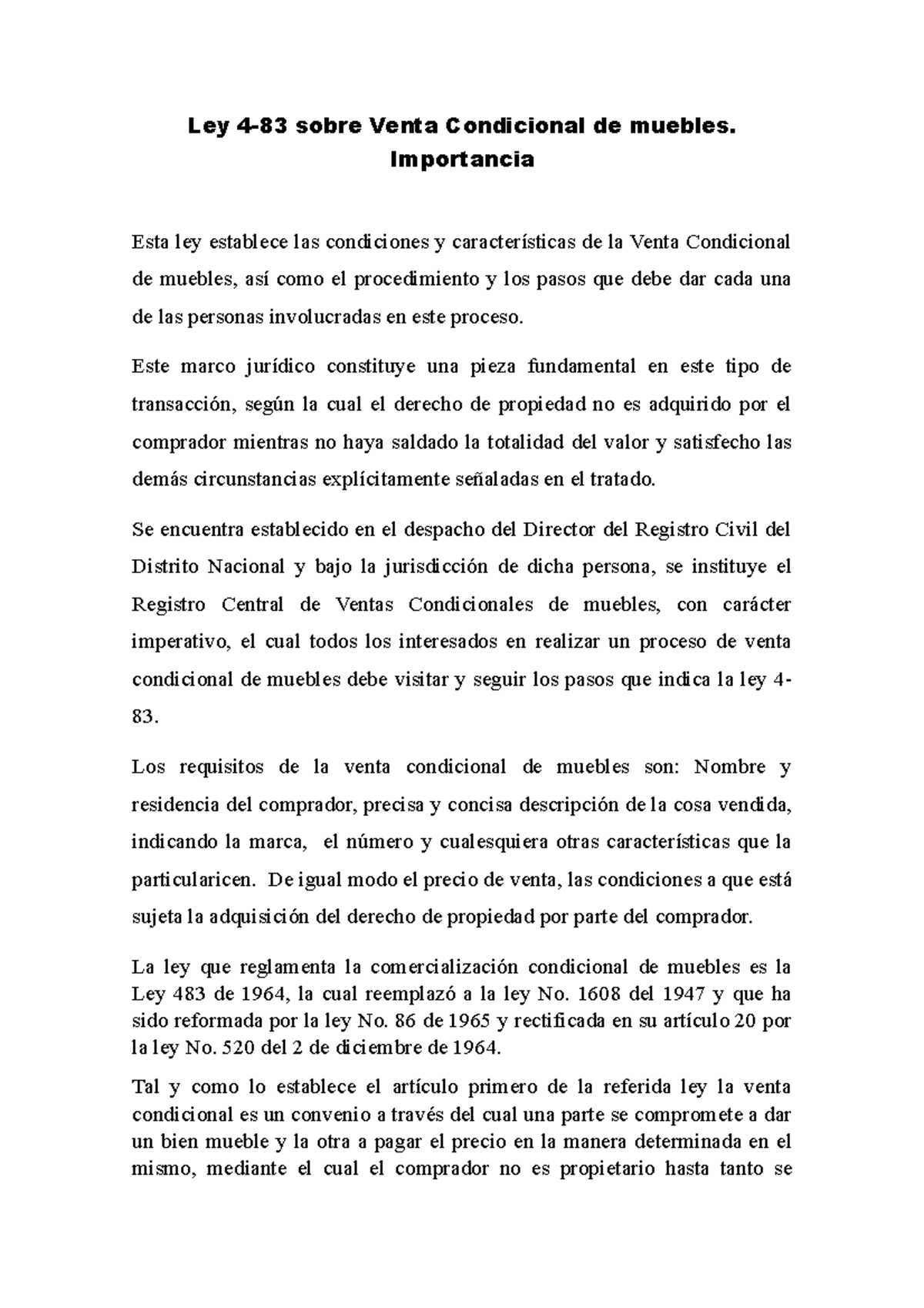 Ley 4-83 sobre Venta Condicional de muebles. Importancia

Esta ley establece las condiciones y características de la Venta Condicional de muebles, así como el procedimiento y los pasos que debe dar cada una de las personas involucradas en este proceso.

Este marco jurídico constituye una pieza fundamental en este tipo de transacción, según la cual el derecho de propiedad no es adquirido por el comprador mientras no haya saldado la totalidad del valor y satisfecho las demás circunstancias explícitamente señaladas en el tratado.

Se encuentra establecido en el despacho del Director del Registro Civil del Distrito Nacional y bajo la jurisdicción de dicha persona, se instituye el Registro Central de Ventas Condicionales de muebles, con carácter imperativo, el cual todos los interesados en realizar un proceso de venta condicional de muebles debe visitar y seguir los pasos que indica la ley 4-83.

Los requisitos de la venta condicional de muebles son: Nombre y residencia del comprador, precisa y concisa descripción de la cosa vendida, indicando la marca, el número y cualesquiera otras características que la particularicen. De igual modo el precio de venta, las condiciones a que está sujeta la adquisición del derecho de propiedad por parte del comprador.

La ley que reglamenta la comercialización condicional de muebles es la Ley 483 de 1964, la cual reemplazó a la ley No. 1608 del 1947 y que ha sido reformada por la ley No. 86 de 1965 y rectificada en su artículo 20 por la ley No. 520 del 2 de diciembre de 1964.

Tal y como lo establece el artículo primero de la referida ley la venta condicional es un convenio a través del cual una parte se compromete a dar un bien mueble y la otra a pagar el precio en la manera determinada en el mismo, mediante el cual el comprador no es propietario hasta tanto se